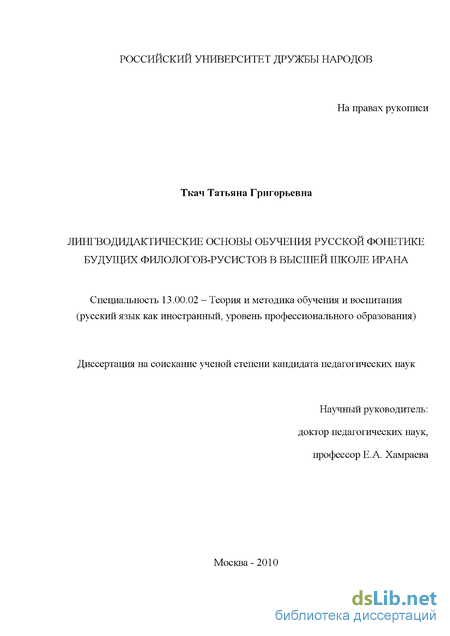 РОССИЙСКИЙ УНИВЕРСИТЕТ ДРУЖБЫ НАРОДОВ

На правах рукописи

Ткач Татьяна Григорьевна

ЛИНГВОДИДАКТИЧЕСКИЕ ОСНОВЫ ОБУЧЕНИЯ РУССКОЙ ФОНЕТИКЕ БУДУЩИХ ФИЛОЛОГОВ-РУСИСТОВ В ВЫСШЕЙ ШКОЛЕ ИРАНА

Специальность 13.00.02 – Теория и методика обучения и воспитания (русский язык как иностранный, уровень профессионального образования)

Диссертация на соискание ученой степени кандидата педагогических наук

Научный руководитель:
доктор педагогических наук,
профессор Е.А. Хамраева

Москва - 2010

dsLib.net
библиотека диссертаций